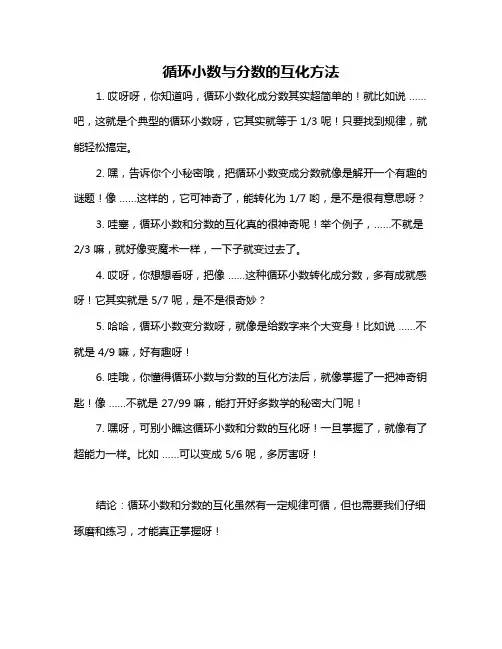 循环小数与分数的互化方法

1. 哎呀呀，你知道吗，循环小数化成分数其实超简单的！就比如说 ……吧，这就是个典型的循环小数呀，它其实就等于 1/3 呢！只要找到规律，就能轻松搞定。

2. 嘿，告诉你个小秘密哦，把循环小数变成分数就像是解开一个有趣的谜题！像 ……这样的，它可神奇了，能转化为 1/7 哟，是不是很有意思呀？

3. 哇塞，循环小数和分数的互化真的很神奇呢！举个例子，……不就是 2/3 嘛，就好像变魔术一样，一下子就变过去了。

4. 哎呀，你想想看呀，把像 ……这种循环小数转化成分数，多有成就感呀！它其实就是 5/7 呢，是不是很奇妙？

5. 哈哈，循环小数变分数呀，就像是给数字来个大变身！比如说 ……不就是 4/9 嘛，好有趣呀！

6. 哇哦，你懂得循环小数与分数的互化方法后，就像掌握了一把神奇钥匙！像 ……不就是 27/99 嘛，能打开好多数学的秘密大门呢！

7. 嘿呀，可别小瞧这循环小数和分数的互化呀！一旦掌握了，就像有了超能力一样。比如 ……可以变成 5/6 呢，多厉害呀！

结论：循环小数和分数的互化虽然有一定规律可循，但也需要我们仔细琢磨和练习，才能真正掌握呀！